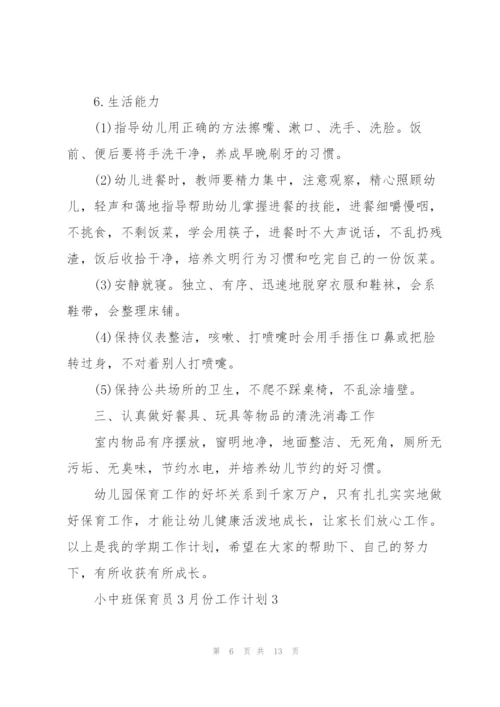 6.生活能力

(1)指导幼儿用正确的方法擦嘴、漱口、洗手、洗脸。饭前、便后要将手洗干净，养成早晚刷牙的习惯。

(2)幼儿进餐时，教师要精力集中，注意观察，精心照顾幼儿，轻声和蔼地指导帮助幼儿掌握进餐的技能，进餐细嚼慢咽，不挑食，不剩饭菜，学会用筷子，进餐时不大声说话，不乱扔残渣，饭后收拾干净，培养文明行为习惯和吃完自己的一份饭菜。

(3)安静就寝。独立、有序、迅速地脱穿衣服和鞋袜，会系鞋带，会整理床铺。

(4)保持仪表整洁，咳嗽、打喷嚏时会用手捂住口鼻或把脸转过身，不对着别人打喷嚏。

(5)保持公共场所的卫生，不爬不踩桌椅，不乱涂墙壁。

三、认真做好餐具、玩具等物品的清洗消毒工作

室内物品有序摆放，窗明地净，地面整洁、无死角，厕所无污垢、无臭味，节约水电，并培养幼儿节约的好习惯。

幼儿园保育工作的好坏关系到千家万户，只有扎扎实实地做好保育工作，才能让幼儿健康活泼地成长，让家长们放心工作。以上是我的学期工作计划，希望在大家的帮助下、自己的努力下，有所收获有所成长。

小中班保育员3月份工作计划3

第 6 页 共 13 页